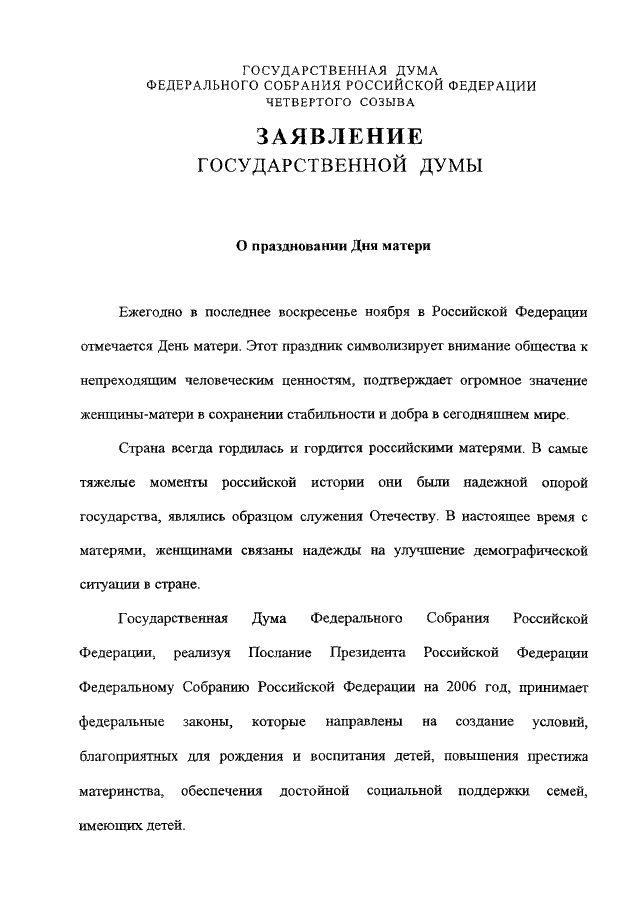 ГОСУДАРСТВЕННАЯ ДУМА
ФЕДЕРАЛЬНОГО СОБРАНИЯ РОССИЙСКОЙ ФЕДЕРАЦИИ
ЧЕТВЕРТОГО СОЗЫВА

ЗАЯВЛЕНИЕ
ГОСУДАРСТВЕННОЙ ДУМЫ

О праздновании Дня матери

Ежегодно в последнее воскресенье ноября в Российской Федерации отмечается День матери. Этот праздник символизирует внимание общества к непреходящим человеческим ценностям, подтверждает огромное значение женщины-матери в сохранении стабильности и добра в сегодняшнем мире.

Страна всегда гордилась и гордится российскими матерями. В самые тяжелые моменты российской истории они были надежной опорой государства, являлись образцом служения Отечеству. В настоящее время с матерями, женщинами связаны надежды на улучшение демографической ситуации в стране.

Государственная Дума Федерального Собрания Российской Федерации, реализуя Послание Президента Российской Федерации Федеральному Собранию Российской Федерации на 2006 год, принимает федеральные законы, которые направлены на создание условий, благоприятных для рождения и воспитания детей, повышения престижа материнства, обеспечения достойной социальной поддержки семей, имеющих детей.